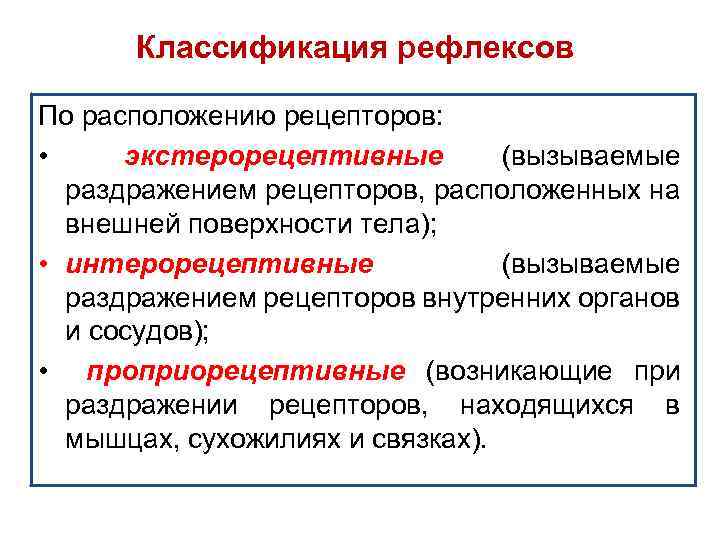 Классификация рефлексов

По расположению рецепторов:

• экстерорецептивные (вызываемые раздражением рецепторов, расположенных на внешней поверхности тела);

• интерорецептивные (вызываемые раздражением рецепторов внутренних органов и сосудов);

• проприорецептивные (возникающие при раздражении рецепторов, находящихся в мышцах, сухожилиях и связках).